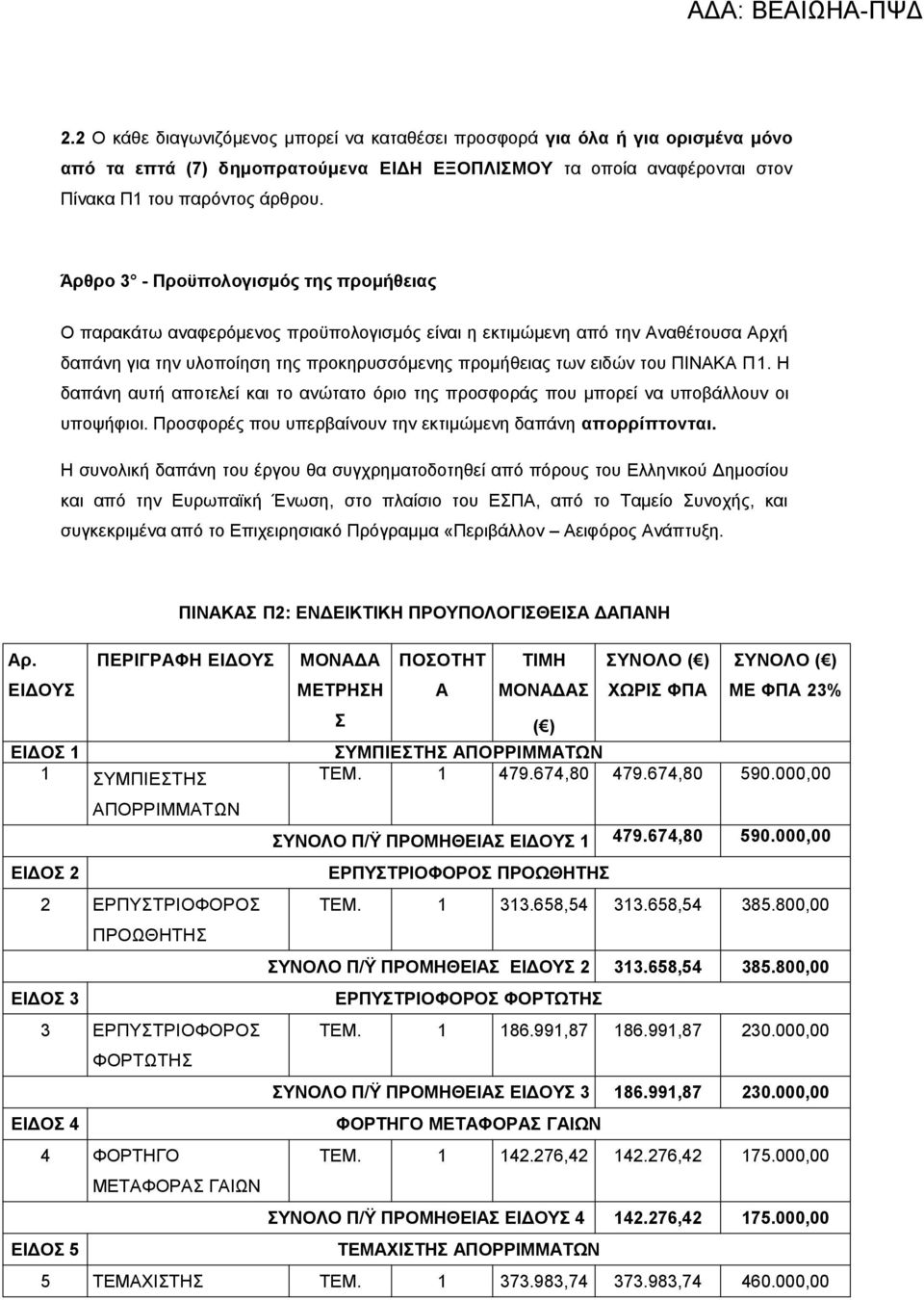 ΑΔΑ: ΒΕΑΙΩΗΑ-ΠΨΔ

2.2 Ο κάθε διαγωνιζόμενος μπορεί να καταθέσει προσφορά για όλα ή για ορισμένα μόνο από τα επτά (7) δημοπρατούμενα ΕΙΔΗ ΕΞΟΠΛΙΣΜΟΥ τα οποία αναφέρονται στον Πίνακα Π1 του παρόντος άρθρου.

Άρθρο 3° - Προϋπολογισμός της προμήθειας

Ο παρακάτω αναφερόμενος προϋπολογισμός είναι η εκτιμώμενη από την Αναθέτουσα Αρχή δαπάνη για την υλοποίηση της προκηρυσσόμενης προμήθειας των ειδών του ΠΙΝΑΚΑ Π1. Η δαπάνη αυτή αποτελεί και το ανώτατο όριο της προσφοράς που μπορεί να υποβάλλουν οι υποψήφιοι. Προσφορές που υπερβαίνουν την εκτιμώμενη δαπάνη απορρίπτονται.

Η συνολική δαπάνη του έργου θα συγχρηματοδοτηθεί από πόρους του Ελληνικού Δημοσίου και από την Ευρωπαϊκή Ένωση, στο πλαίσιο του ΕΣΠΑ, από το Ταμείο Συνοχής, και συγκεκριμένα από το Επιχειρησιακό Πρόγραμμα «Περιβάλλον – Αειφόρος Ανάπτυξη.

ΠΙΝΑΚΑΣ Π2: ΕΝΔΕΙΚΤΙΚΗ ΠΡΟΥΠΟΛΟΓΙΣΘΕΙΣΑ ΔΑΠΑΝΗ

| Αρ. ΕΙΔΟΥΣ | ΠΕΡΙΓΡΑΦΗ ΕΙΔΟΥΣ | ΜΟΝΑΔΑ ΜΕΤΡΗΣΗΣ | ΠΟΣΟΤΗΤΑ | ΤΙΜΗ ΜΟΝΑΔΑΣ (€) | ΣΥΝΟΛΟ (€) ΧΩΡΙΣ ΦΠΑ | ΣΥΝΟΛΟ (€) ΜΕ ΦΠΑ 23% |
|---|---|---|---|---|---|---|
| ΕΙΔΟΣ 1 | ΣΥΜΠΙΕΣΤΗΣ ΑΠΟΡΡΙΜΜΑΤΩΝ | | | | | |
| 1 | ΣΥΜΠΙΕΣΤΗΣ ΑΠΟΡΡΙΜΜΑΤΩΝ | ΤΕΜ. | 1 | 479.674,80 | 479.674,80 | 590.000,00 |
| | ΣΥΝΟΛΟ Π/Ϋ ΠΡΟΜΗΘΕΙΑΣ ΕΙΔΟΥΣ 1 | | | | 479.674,80 | 590.000,00 |
| ΕΙΔΟΣ 2 | ΕΡΠΥΣΤΡΙΟΦΟΡΟΣ ΠΡΟΩΘΗΤΗΣ | | | | | |
| 2 | ΕΡΠΥΣΤΡΙΟΦΟΡΟΣ ΠΡΟΩΘΗΤΗΣ | ΤΕΜ. | 1 | 313.658,54 | 313.658,54 | 385.800,00 |
| | ΣΥΝΟΛΟ Π/Ϋ ΠΡΟΜΗΘΕΙΑΣ ΕΙΔΟΥΣ 2 | | | | 313.658,54 | 385.800,00 |
| ΕΙΔΟΣ 3 | ΕΡΠΥΣΤΡΙΟΦΟΡΟΣ ΦΟΡΤΩΤΗΣ | | | | | |
| 3 | ΕΡΠΥΣΤΡΙΟΦΟΡΟΣ ΦΟΡΤΩΤΗΣ | ΤΕΜ. | 1 | 186.991,87 | 186.991,87 | 230.000,00 |
| | ΣΥΝΟΛΟ Π/Ϋ ΠΡΟΜΗΘΕΙΑΣ ΕΙΔΟΥΣ 3 | | | | 186.991,87 | 230.000,00 |
| ΕΙΔΟΣ 4 | ΦΟΡΤΗΓΟ ΜΕΤΑΦΟΡΑΣ ΓΑΙΩΝ | | | | | |
| 4 | ΦΟΡΤΗΓΟ ΜΕΤΑΦΟΡΑΣ ΓΑΙΩΝ | ΤΕΜ. | 1 | 142.276,42 | 142.276,42 | 175.000,00 |
| | ΣΥΝΟΛΟ Π/Ϋ ΠΡΟΜΗΘΕΙΑΣ ΕΙΔΟΥΣ 4 | | | | 142.276,42 | 175.000,00 |
| ΕΙΔΟΣ 5 | ΤΕΜΑΧΙΣΤΗΣ ΑΠΟΡΡΙΜΜΑΤΩΝ | | | | | |
| 5 | ΤΕΜΑΧΙΣΤΗΣ | ΤΕΜ. | 1 | 373.983,74 | 373.983,74 | 460.000,00 |